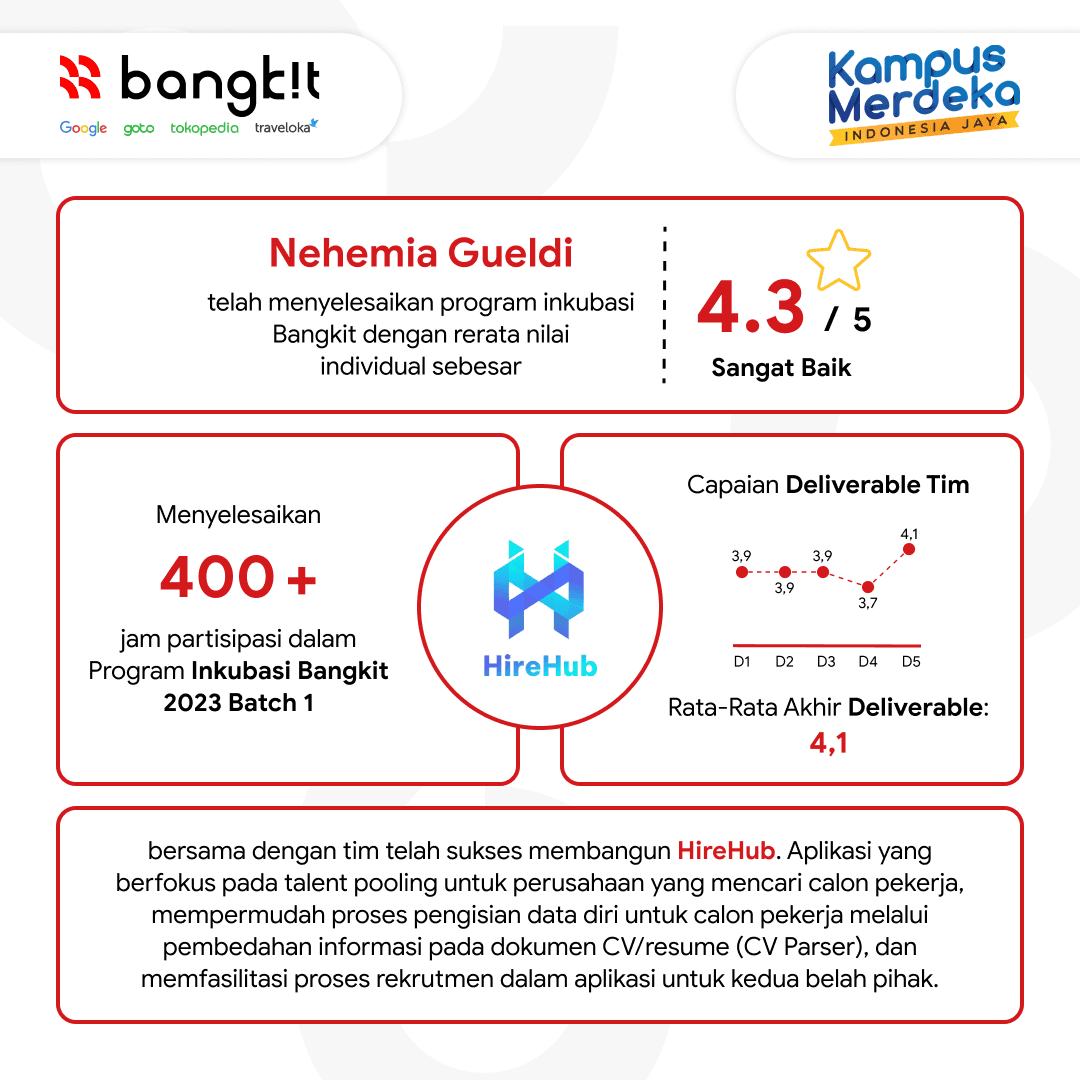 bangk!t
Google goto tokopedia traveloka

Kampus Merdeka
INDONESIA JAYA

Nehemia Gueldi
telah menyelesaikan program inkubasi Bangkit dengan rerata nilai individual sebesar

4.3 / 5
Sangat Baik

Menyelesaikan
400 +
jam partisipasi dalam Program Inkubasi Bangkit 2023 Batch 1

HireHub

Capaian Deliverable Tim

3,9
3,9
3,9
3,7
4,1

D1 D2 D3 D4 D5

Rata-Rata Akhir Deliverable:
4,1

bersama dengan tim telah sukses membangun HireHub. Aplikasi yang berfokus pada talent pooling untuk perusahaan yang mencari calon pekerja, mempermudah proses pengisian data diri untuk calon pekerja melalui pembedahan informasi pada dokumen CV/resume (CV Parser), dan memfasilitasi proses rekrutmen dalam aplikasi untuk kedua belah pihak.